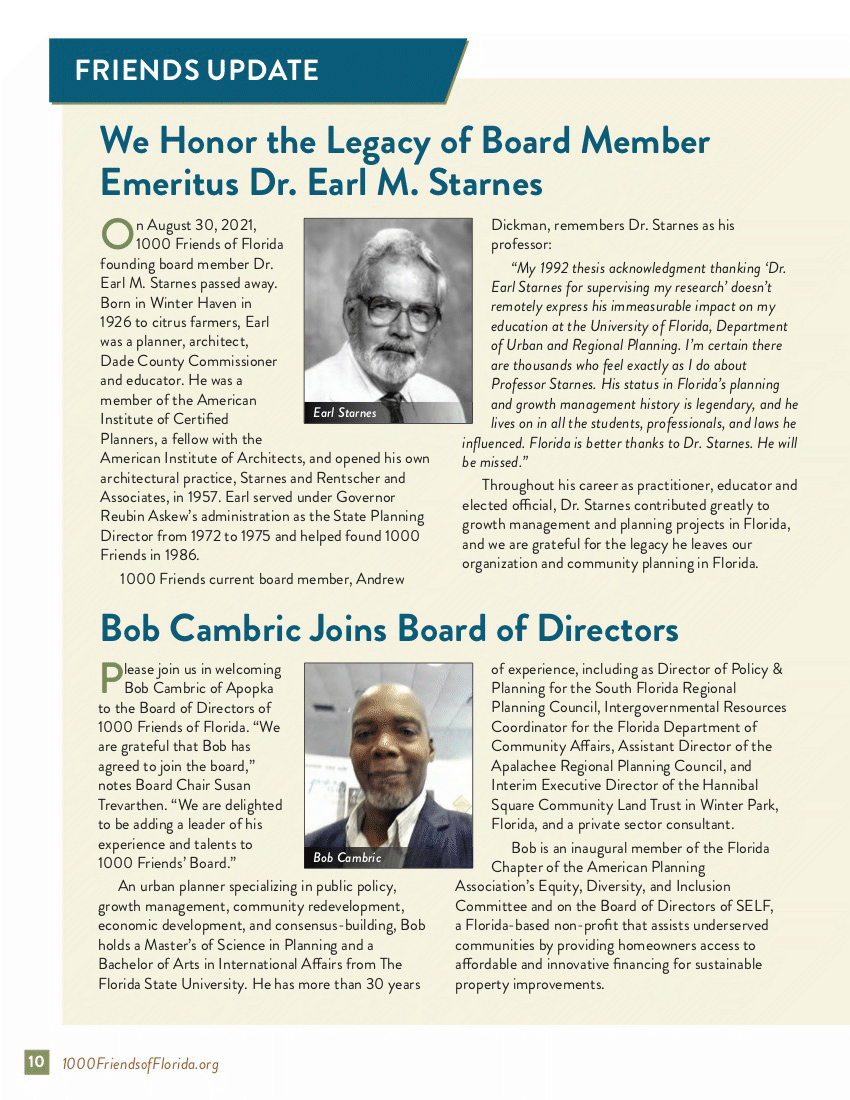 FRIENDS UPDATE

We Honor the Legacy of Board Member Emeritus Dr. Earl M. Starnes

On August 30, 2021, 1000 Friends of Florida founding board member Dr. Earl M. Starnes passed away. Born in Winter Haven in 1926 to citrus farmers, Earl was a planner, architect, Dade County Commissioner and educator. He was a member of the American Institute of Certified Planners, a fellow with the American Institute of Architects, and opened his own architectural practice, Starnes and Rentscher and Associates, in 1957. Earl served under Governor Reubin Askew's administration as the State Planning Director from 1972 to 1975 and helped found 1000 Friends in 1986.

1000 Friends current board member, Andrew Dickman, remembers Dr. Starnes as his professor:

"My 1992 thesis acknowledgment thanking 'Dr. Earl Starnes for supervising my research' doesn't remotely express his immeasurable impact on my education at the University of Florida, Department of Urban and Regional Planning. I'm certain there are thousands who feel exactly as I do about Professor Starnes. His status in Florida's planning and growth management history is legendary, and he lives on in all the students, professionals, and laws he influenced. Florida is better thanks to Dr. Starnes. He will be missed."

Throughout his career as practitioner, educator and elected official, Dr. Starnes contributed greatly to growth management and planning projects in Florida, and we are grateful for the legacy he leaves our organization and community planning in Florida.

Earl Starnes

Bob Cambric Joins Board of Directors

Please join us in welcoming Bob Cambric of Apopka to the Board of Directors of 1000 Friends of Florida. "We are grateful that Bob has agreed to join the board," notes Board Chair Susan Trevarthen. "We are delighted to be adding a leader of his experience and talents to 1000 Friends' Board."

An urban planner specializing in public policy, growth management, community redevelopment, economic development, and consensus-building, Bob holds a Master's of Science in Planning and a Bachelor of Arts in International Affairs from The Florida State University. He has more than 30 years of experience, including as Director of Policy & Planning for the South Florida Regional Planning Council, Intergovernmental Resources Coordinator for the Florida Department of Community Affairs, Assistant Director of the Apalachee Regional Planning Council, and Interim Executive Director of the Hannibal Square Community Land Trust in Winter Park, Florida, and a private sector consultant.

Bob is an inaugural member of the Florida Chapter of the American Planning Association's Equity, Diversity, and Inclusion Committee and on the Board of Directors of SELF, a Florida-based non-profit that assists underserved communities by providing homeowners access to affordable and innovative financing for sustainable property improvements.

Bob Cambric

10 1000FriendsofFlorida.org